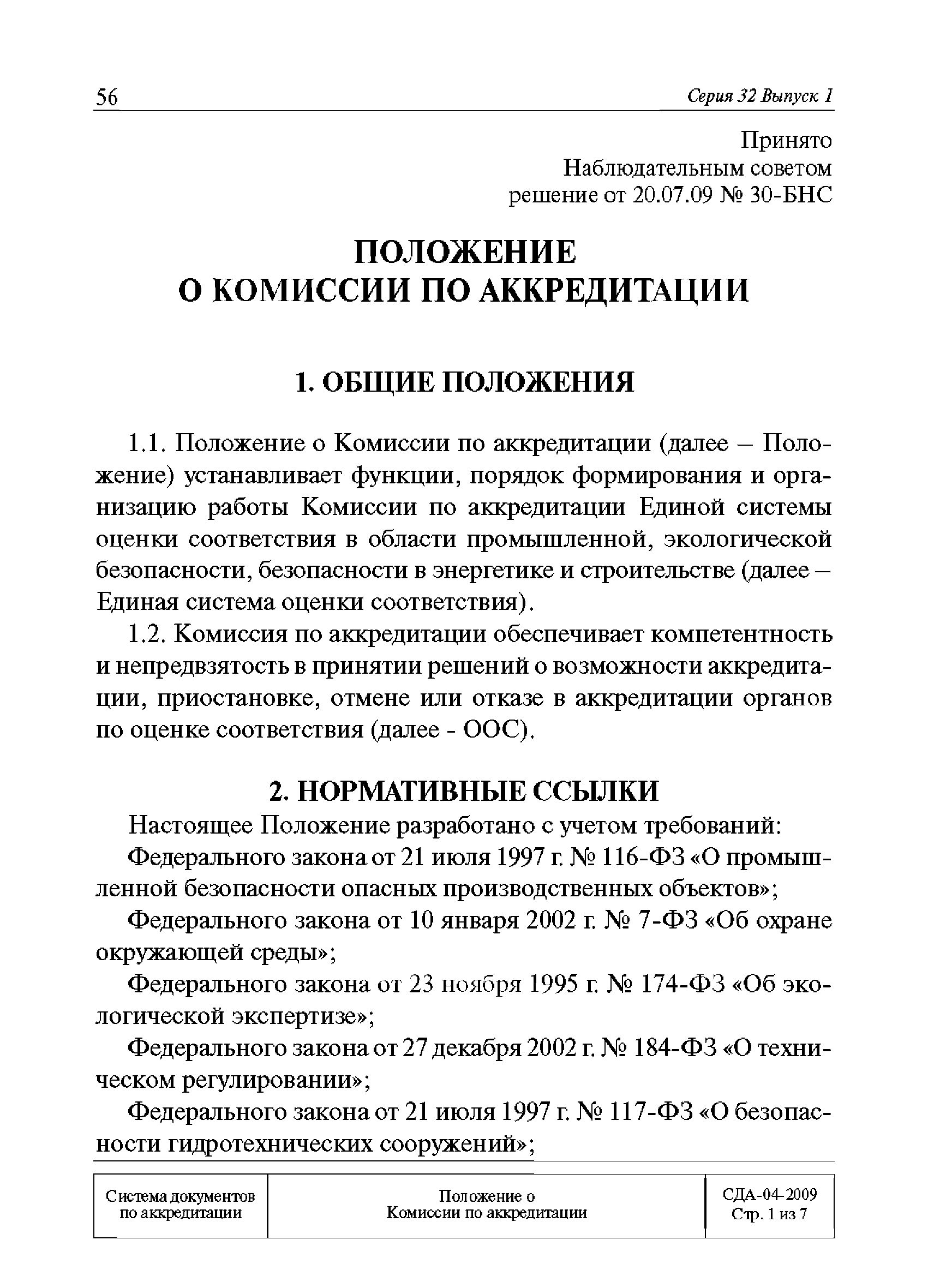 56 Серия 32 Выпуск 1

Принято
Наблюдательным советом
решение от 20.07.09 № 30-БНС

ПОЛОЖЕНИЕ
О КОМИССИИ ПО АККРЕДИТАЦИИ

1. ОБЩИЕ ПОЛОЖЕНИЯ

1.1. Положение о Комиссии по аккредитации (далее – Положение) устанавливает функции, порядок формирования и организацию работы Комиссии по аккредитации Единой системы оценки соответствия в области промышленной, экологической безопасности, безопасности в энергетике и строительстве (далее – Единая система оценки соответствия).

1.2. Комиссия по аккредитации обеспечивает компетентность и непредвзятость в принятии решений о возможности аккредитации, приостановке, отмене или отказе в аккредитации органов по оценке соответствия (далее - ООС).

2. НОРМАТИВНЫЕ ССЫЛКИ

Настоящее Положение разработано с учетом требований:

Федерального закона от 21 июля 1997 г. № 116-ФЗ «О промышленной безопасности опасных производственных объектов»;

Федерального закона от 10 января 2002 г. № 7-ФЗ «Об охране окружающей среды»;

Федерального закона от 23 ноября 1995 г. № 174-ФЗ «Об экологической экспертизе»;

Федерального закона от 27 декабря 2002 г. № 184-ФЗ «О техническом регулировании»;

Федерального закона от 21 июля 1997 г. № 117-ФЗ «О безопасности гидротехнических сооружений»;

| Система документов по аккредитации | Положение о Комиссии по аккредитации | СДА-04-2009 Стр. 1 из 7 |
|---|---|---|